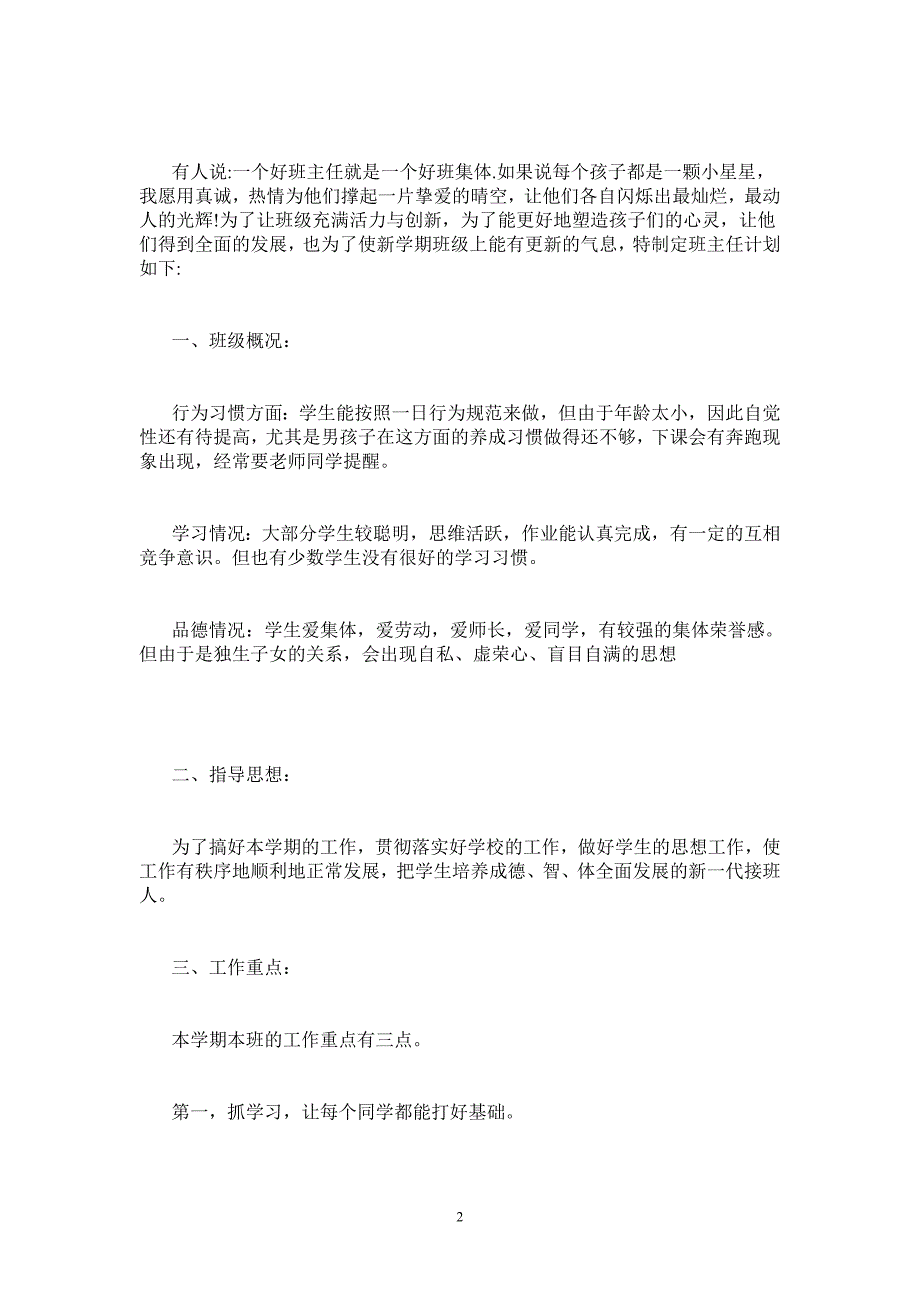 有人说:一个好班主任就是一个好班集体.如果说每个孩子都是一颗小星星，我愿用真诚，热情为他们撑起一片挚爱的晴空，让他们各自闪烁出最灿烂，最动人的光辉!为了让班级充满活力与创新，为了能更好地塑造孩子们的心灵，让他们得到全面的发展，也为了使新学期班级上能有更新的气息，特制定班主任计划如下:

一、班级概况：

行为习惯方面：学生能按照一日行为规范来做，但由于年龄太小，因此自觉性还有待提高，尤其是男孩子在这方面的养成习惯做得还不够，下课会有奔跑现象出现，经常要老师同学提醒。

学习情况：大部分学生较聪明，思维活跃，作业能认真完成，有一定的互相竞争意识。但也有少数学生没有很好的学习习惯。

品德情况：学生爱集体，爱劳动，爱师长，爱同学，有较强的集体荣誉感。但由于是独生子女的关系，会出现自私、虚荣心、盲目自满的思想

二、指导思想：

为了搞好本学期的工作，贯彻落实好学校的工作，做好学生的思想工作，使工作有秩序地顺利地正常发展，把学生培养成德、智、体全面发展的新一代接班人。

三、工作重点：

本学期本班的工作重点有三点。

第一，抓学习，让每个同学都能打好基础。

2